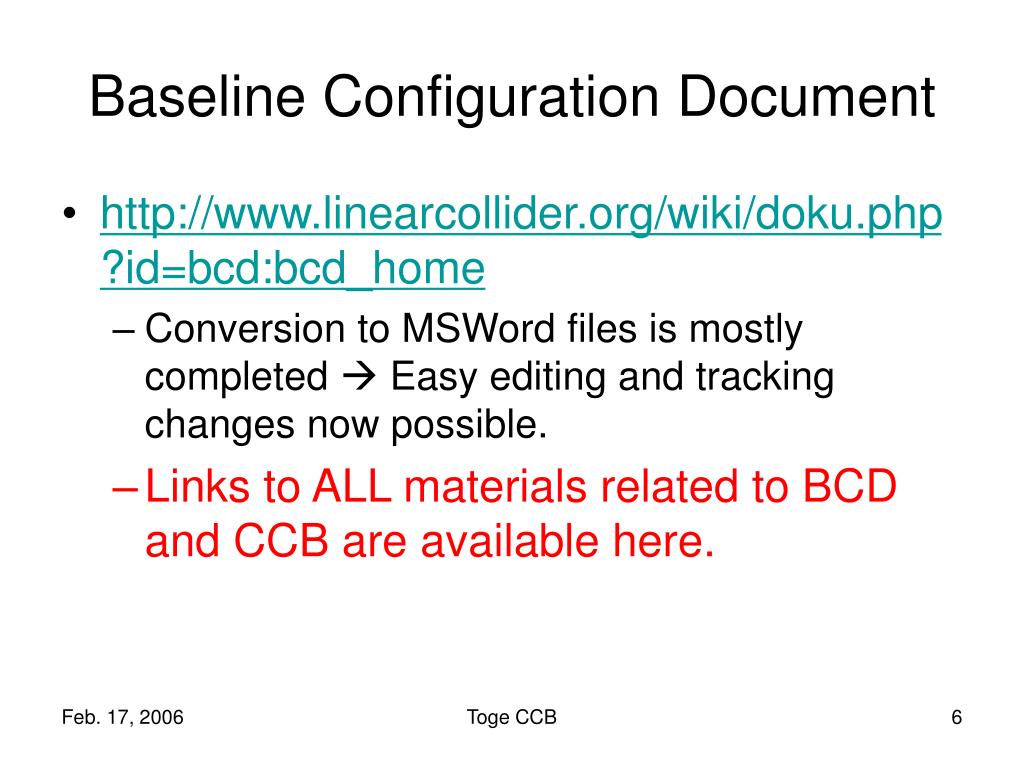 Baseline Configuration Document

• http://www.linearcollider.org/wiki/doku.php?id=bcd:bcd_home
– Conversion to MSWord files is mostly completed → Easy editing and tracking changes now possible.
– Links to ALL materials related to BCD and CCB are available here.

Feb. 17, 2006
Toge CCB
6